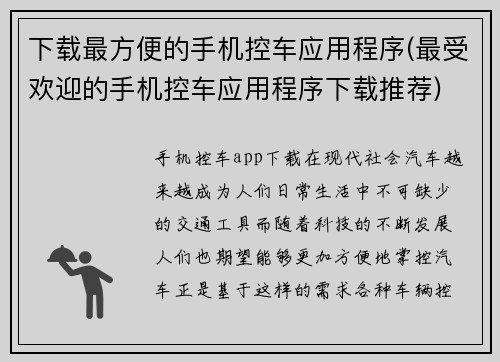 下载最方便的手机控车应用程序(最受欢迎的手机控车应用程序下载推荐)

手机控车app下载在现代社会汽车越来越成为人们日常生活中不可缺少的交通工具而随着科技的不断发展人们也期望能够更加方便地掌控汽车正是基于这样的需求各种车辆控